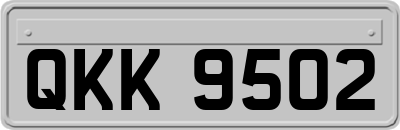 QKK 9502